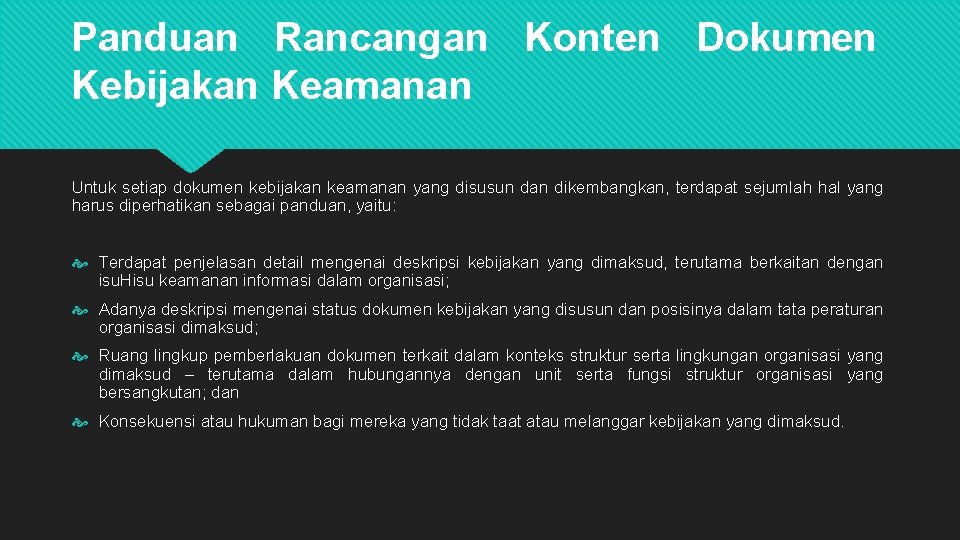 Panduan Rancangan Konten Dokumen Kebijakan Keamanan

Untuk setiap dokumen kebijakan keamanan yang disusun dan dikembangkan, terdapat sejumlah hal yang harus diperhatikan sebagai panduan, yaitu:

Terdapat penjelasan detail mengenai deskripsi kebijakan yang dimaksud, terutama berkaitan dengan isu.Hisu keamanan informasi dalam organisasi;

Adanya deskripsi mengenai status dokumen kebijakan yang disusun dan posisinya dalam tata peraturan organisasi dimaksud;

Ruang lingkup pemberlakuan dokumen terkait dalam konteks struktur serta lingkungan organisasi yang dimaksud – terutama dalam hubungannya dengan unit serta fungsi struktur organisasi yang bersangkutan; dan

Konsekuensi atau hukuman bagi mereka yang tidak taat atau melanggar kebijakan yang dimaksud.